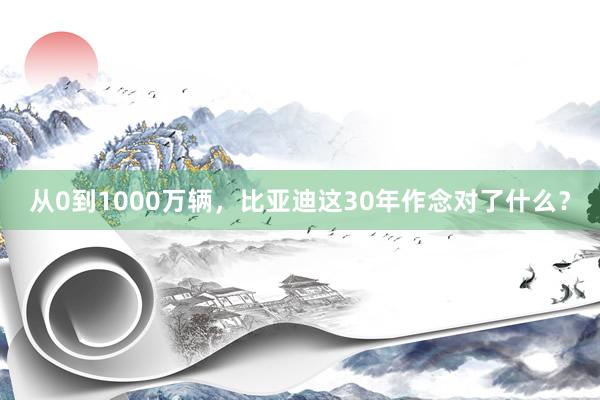 从0到1000万辆，比亚迪这30年作念对了什么？